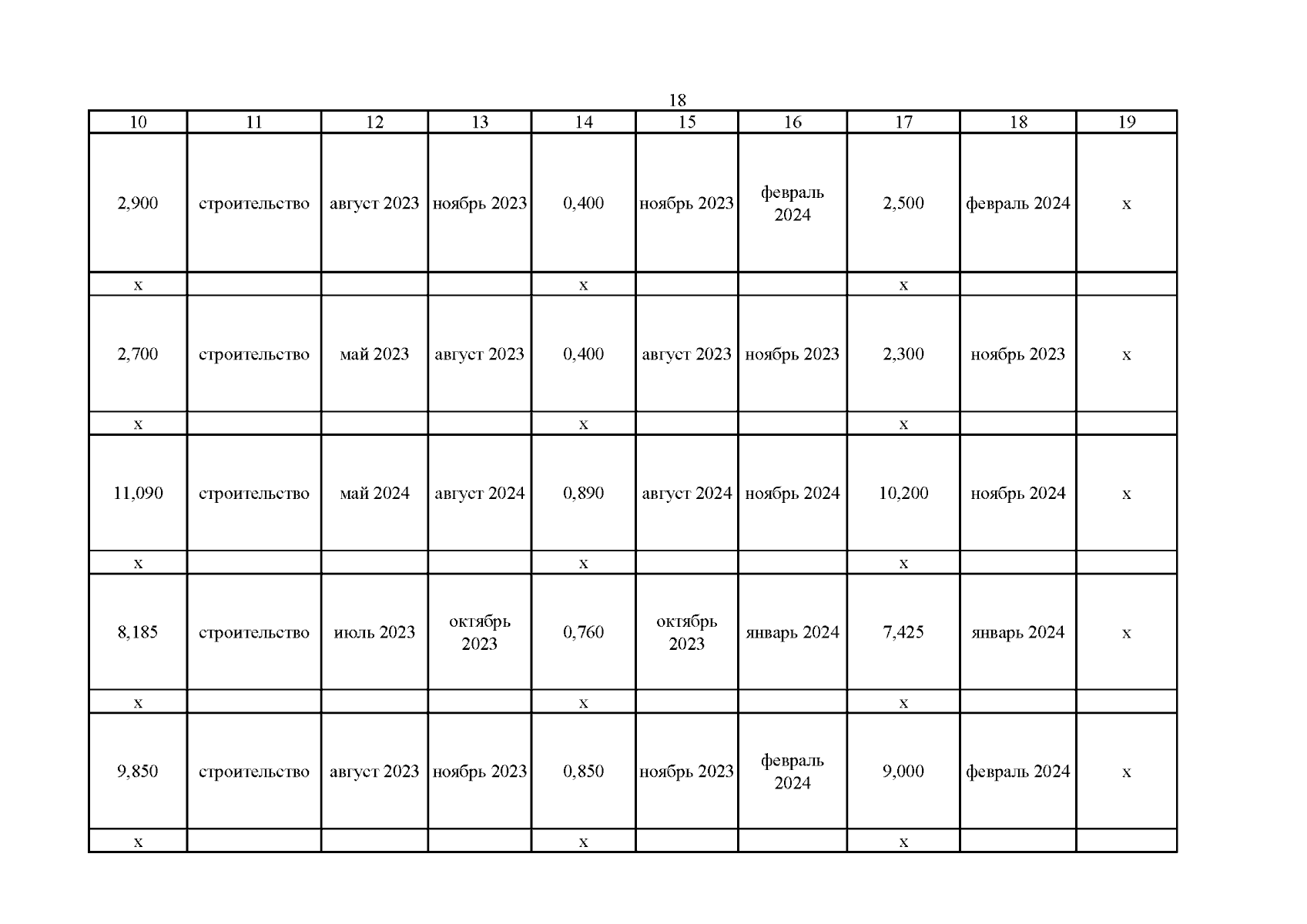 18

| 10 | 11 | 12 | 13 | 14 | 15 | 16 | 17 | 18 | 19 |
|---|---|---|---|---|---|---|---|---|---|
| 2,900 | строительство | август 2023 | ноябрь 2023 | 0,400 | ноябрь 2023 | февраль 2024 | 2,500 | февраль 2024 | х |
| х | | | | х | | | х | | |
| 2,700 | строительство | май 2023 | август 2023 | 0,400 | август 2023 | ноябрь 2023 | 2,300 | ноябрь 2023 | х |
| х | | | | х | | | х | | |
| 11,090 | строительство | май 2024 | август 2024 | 0,890 | август 2024 | ноябрь 2024 | 10,200 | ноябрь 2024 | х |
| х | | | | х | | | х | | |
| 8,185 | строительство | июль 2023 | октябрь 2023 | 0,760 | октябрь 2023 | январь 2024 | 7,425 | январь 2024 | х |
| х | | | | х | | | х | | |
| 9,850 | строительство | август 2023 | ноябрь 2023 | 0,850 | ноябрь 2023 | февраль 2024 | 9,000 | февраль 2024 | х |
| х | | | | х | | | х | | |